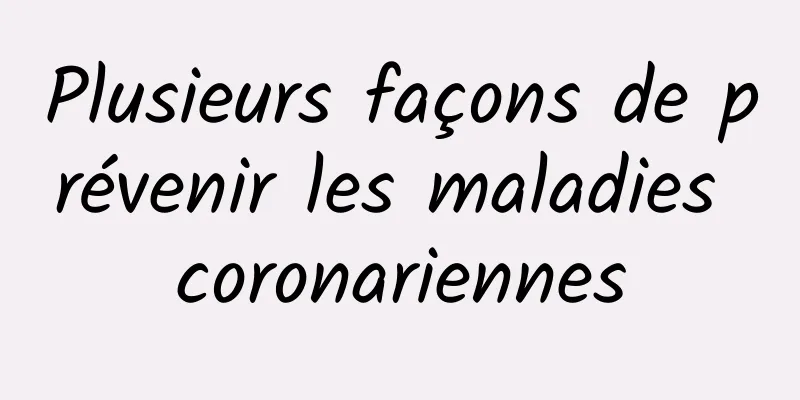 Plusieurs façons de prévenir les maladies coronariennes